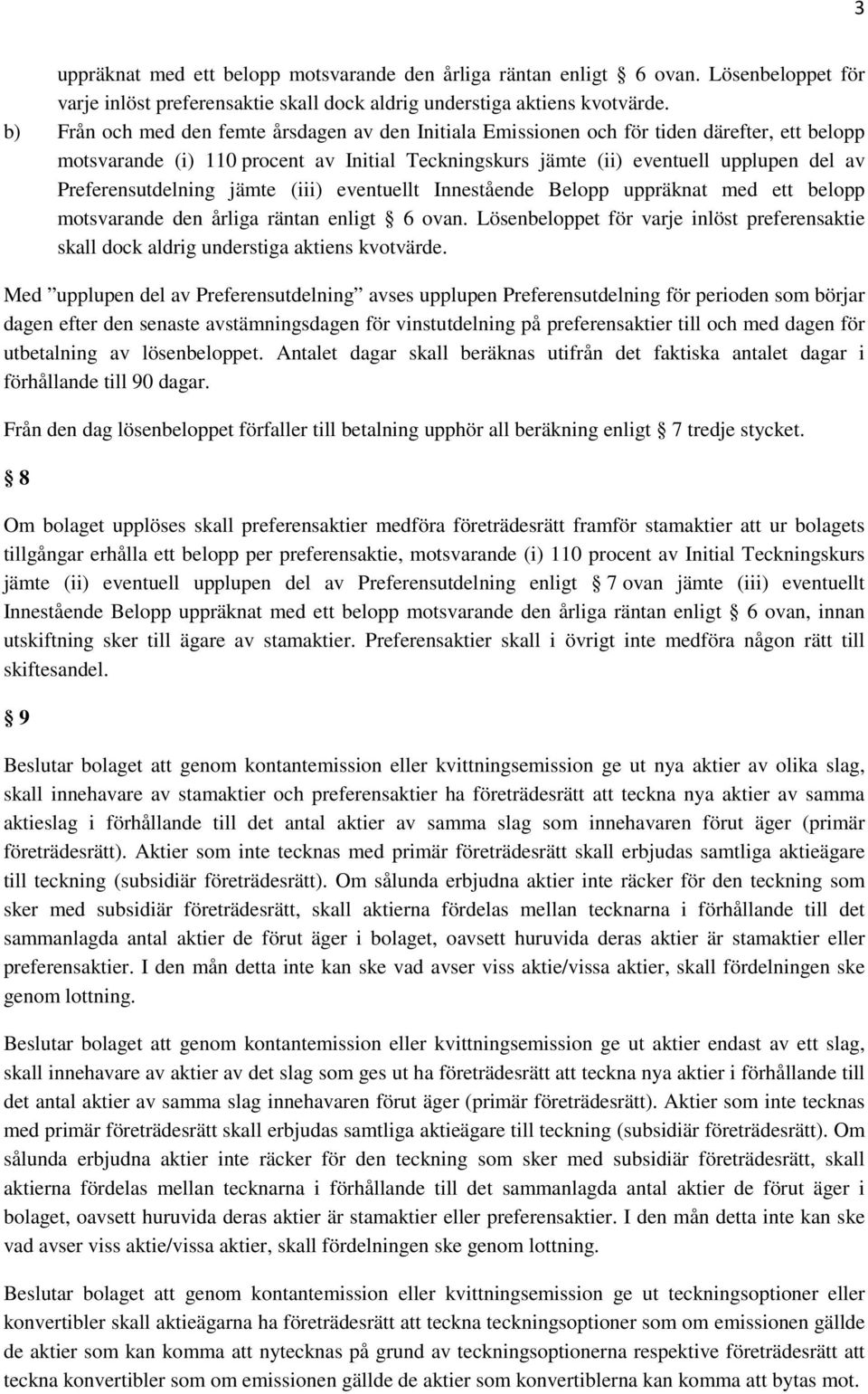 3

uppräknat med ett belopp motsvarande den årliga räntan enligt § 6 ovan. Lösenbeloppet för varje inlöst preferensaktie skall dock aldrig understiga aktiens kvotvärde.

b) Från och med den femte årsdagen av den Initiala Emissionen och för tiden därefter, ett belopp motsvarande (i) 110 procent av Initial Teckningskurs jämte (ii) eventuell upplupen del av Preferensutdelning jämte (iii) eventuellt Innestående Belopp uppräknat med ett belopp motsvarande den årliga räntan enligt § 6 ovan. Lösenbeloppet för varje inlöst preferensaktie skall dock aldrig understiga aktiens kvotvärde.

Med ”upplupen del av Preferensutdelning” avses upplupen Preferensutdelning för perioden som börjar dagen efter den senaste avstämningsdagen för vinstutdelning på preferensaktier till och med dagen för utbetalning av lösenbeloppet. Antalet dagar skall beräknas utifrån det faktiska antalet dagar i förhållande till 90 dagar.

Från den dag lösenbeloppet förfaller till betalning upphör all beräkning enligt § 7 tredje stycket.

§ 8

Om bolaget upplöses skall preferensaktier medföra företrädesrätt framför stamaktier att ur bolagets tillgångar erhålla ett belopp per preferensaktie, motsvarande (i) 110 procent av Initial Teckningskurs jämte (ii) eventuell upplupen del av Preferensutdelning enligt § 7 ovan jämte (iii) eventuellt Innestående Belopp uppräknat med ett belopp motsvarande den årliga räntan enligt § 6 ovan, innan utskiftning sker till ägare av stamaktier. Preferensaktier skall i övrigt inte medföra någon rätt till skiftesandel.

§ 9

Beslutar bolaget att genom kontantemission eller kvittningsemission ge ut nya aktier av olika slag, skall innehavare av stamaktier och preferensaktier ha företrädesrätt att teckna nya aktier av samma aktieslag i förhållande till det antal aktier av samma slag som innehavaren förut äger (primär företrädesrätt). Aktier som inte tecknas med primär företrädesrätt skall erbjudas samtliga aktieägare till teckning (subsidiär företrädesrätt). Om sålunda erbjudna aktier inte räcker för den teckning som sker med subsidiär företrädesrätt, skall aktierna fördelas mellan tecknarna i förhållande till det sammanlagda antal aktier de förut äger i bolaget, oavsett huruvida deras aktier är stamaktier eller preferensaktier. I den mån detta inte kan ske vad avser viss aktie/vissa aktier, skall fördelningen ske genom lottning.

Beslutar bolaget att genom kontantemission eller kvittningsemission ge ut aktier endast av ett slag, skall innehavare av aktier av det slag som ges ut ha företrädesrätt att teckna nya aktier i förhållande till det antal aktier av samma slag innehavaren förut äger (primär företrädesrätt). Aktier som inte tecknas med primär företrädesrätt skall erbjudas samtliga aktieägare till teckning (subsidiär företrädesrätt). Om sålunda erbjudna aktier inte räcker för den teckning som sker med subsidiär företrädesrätt, skall aktierna fördelas mellan tecknarna i förhållande till det sammanlagda antal aktier de förut äger i bolaget, oavsett huruvida deras aktier är stamaktier eller preferensaktier. I den mån detta inte kan ske vad avser viss aktie/vissa aktier, skall fördelningen ske genom lottning.

Beslutar bolaget att genom kontantemission eller kvittningsemission ge ut teckningsoptioner eller konvertibler skall aktieägarna ha företrädesrätt att teckna teckningsoptioner som om emissionen gällde de aktier som kan komma att nytecknas på grund av teckningsoptionerna respektive företrädesrätt att teckna konvertibler som om emissionen gällde de aktier som konvertiblerna kan komma att bytas mot.